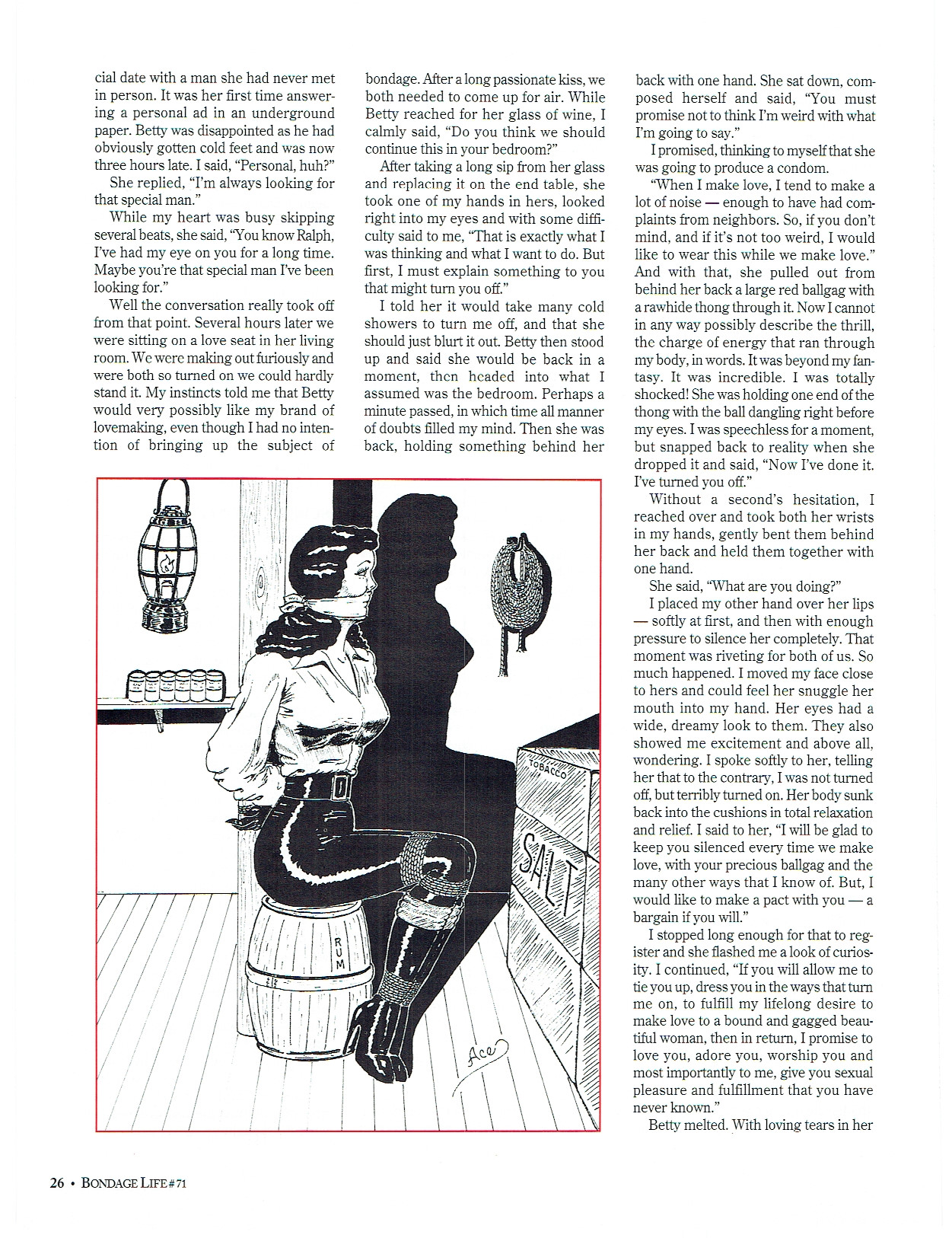 cial date with a man she had never met in person. It was her first time answering a personal ad in an underground paper. Betty was disappointed as he had obviously gotten cold feet and was now three hours late. I said, "Personal, huh?"

She replied, "I'm always looking for that special man."

While my heart was busy skipping several beats, she said, "You know Ralph, I've had my eye on you for a long time. Maybe you're that special man I've been looking for."

Well the conversation really took off from that point. Several hours later we were sitting on a love seat in her living room. We were making out furiously and were both so turned on we could hardly stand it. My instincts told me that Betty would very possibly like my brand of lovemaking, even though I had no intention of bringing up the subject of bondage. After a long passionate kiss, we both needed to come up for air. While Betty reached for her glass of wine, I calmly said, "Do you think we should continue this in your bedroom?"

After taking a long sip from her glass and replacing it on the end table, she took one of my hands in hers, looked right into my eyes and with some difficulty said to me, "That is exactly what I was thinking and what I want to do. But first, I must explain something to you that might turn you off."

I told her it would take many cold showers to turn me off, and that she should just blurt it out. Betty then stood up and said she would be back in a moment, then headed into what I assumed was the bedroom. Perhaps a minute passed, in which time all manner of doubts filled my mind. Then she was back, holding something behind her back with one hand. She sat down, composed herself and said, "You must promise not to think I'm weird with what I'm going to say."

I promised, thinking to myself that she was going to produce a condom.

"When I make love, I tend to make a lot of noise — enough to have had complaints from neighbors. So, if you don't mind, and if it's not too weird, I would like to wear this while we make love." And with that, she pulled out from behind her back a large red ballgag with a rawhide thong through it. Now I cannot in any way possibly describe the thrill, the charge of energy that ran through my body, in words. It was beyond my fantasy. It was incredible. I was totally shocked! She was holding one end of the thong with the ball dangling right before my eyes. I was speechless for a moment, but snapped back to reality when she dropped it and said, "Now I've done it. I've turned you off."

Without a second's hesitation, I reached over and took both her wrists in my hands, gently bent them behind her back and held them together with one hand.

She said, "What are you doing?"

I placed my other hand over her lips — softly at first, and then with enough pressure to silence her completely. That moment was riveting for both of us. So much happened. I moved my face close to hers and could feel her snuggle her mouth into my hand. Her eyes had a wide, dreamy look to them. They also showed me excitement and above all, wondering. I spoke softly to her, telling her that to the contrary, I was not turned off, but terribly turned on. Her body sunk back into the cushions in total relaxation and relief. I said to her, "I will be glad to keep you silenced every time we make love, with your precious ballgag and the many other ways that I know of. But, I would like to make a pact with you — a bargain if you will."

I stopped long enough for that to register and she flashed me a look of curiosity. I continued, "If you will allow me to tie you up, dress you in the ways that turn me on, to fulfill my lifelong desire to make love to a bound and gagged beautiful woman, then in return, I promise to love you, adore you, worship you and most importantly to me, give you sexual pleasure and fulfillment that you have never known."

Betty melted. With loving tears in her

TOBACCO
SALT
RUM
Ace

26 • BONDAGE LIFE #71